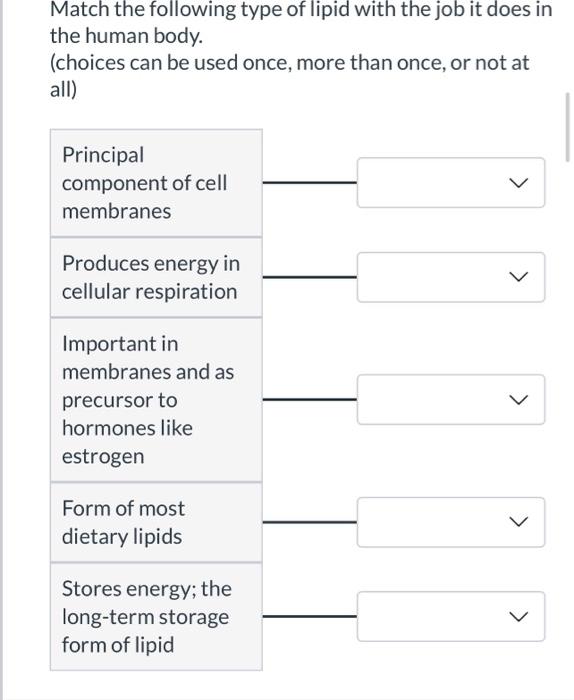 Match the following type of lipid with the job it does in the human body.
(choices can be used once, more than once, or not at all)

Principal component of cell membranes

Produces energy in cellular respiration

Important in membranes and as precursor to hormones like estrogen

Form of most dietary lipids

Stores energy; the long-term storage form of lipid